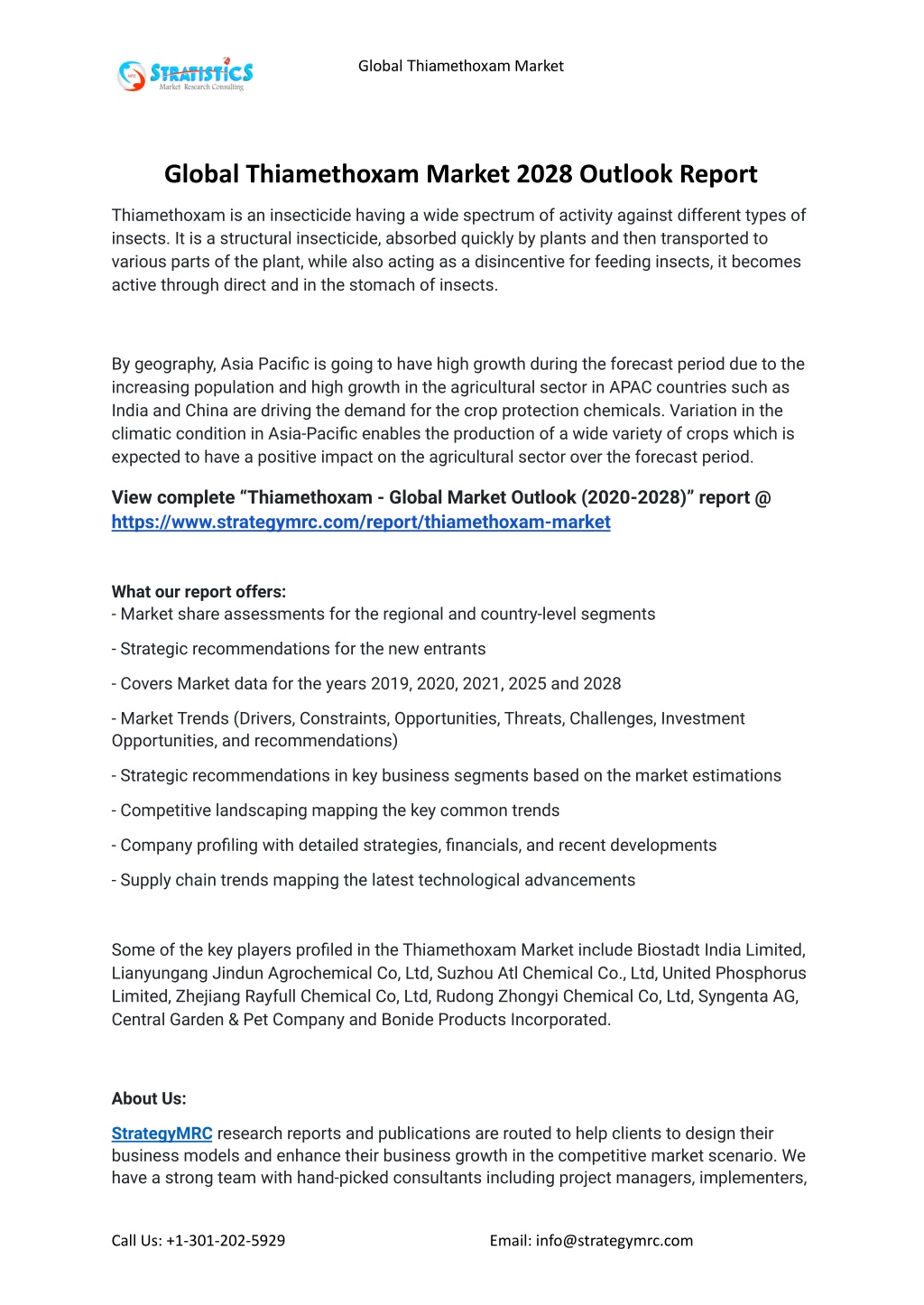 STRATISTICS
Market Research Consulting

Global Thiamethoxam Market

Global Thiamethoxam Market 2028 Outlook Report

Thiamethoxam is an insecticide having a wide spectrum of activity against different types of insects. It is a structural insecticide, absorbed quickly by plants and then transported to various parts of the plant, while also acting as a disincentive for feeding insects, it becomes active through direct and in the stomach of insects.

By geography, Asia Pacific is going to have high growth during the forecast period due to the increasing population and high growth in the agricultural sector in APAC countries such as India and China are driving the demand for the crop protection chemicals. Variation in the climatic condition in Asia-Pacific enables the production of a wide variety of crops which is expected to have a positive impact on the agricultural sector over the forecast period.

View complete “Thiamethoxam - Global Market Outlook (2020-2028)” report @ https://www.strategymrc.com/report/thiamethoxam-market

What our report offers:
- Market share assessments for the regional and country-level segments

- Strategic recommendations for the new entrants

- Covers Market data for the years 2019, 2020, 2021, 2025 and 2028

- Market Trends (Drivers, Constraints, Opportunities, Threats, Challenges, Investment Opportunities, and recommendations)

- Strategic recommendations in key business segments based on the market estimations

- Competitive landscaping mapping the key common trends

- Company profiling with detailed strategies, financials, and recent developments

- Supply chain trends mapping the latest technological advancements

Some of the key players profiled in the Thiamethoxam Market include Biostadt India Limited, Lianyungang Jindun Agrochemical Co, Ltd, Suzhou Atl Chemical Co., Ltd, United Phosphorus Limited, Zhejiang Rayfull Chemical Co, Ltd, Rudong Zhongyi Chemical Co, Ltd, Syngenta AG, Central Garden & Pet Company and Bonide Products Incorporated.

About Us:

StrategyMRC research reports and publications are routed to help clients to design their business models and enhance their business growth in the competitive market scenario. We have a strong team with hand-picked consultants including project managers, implementers,

Call Us: +1-301-202-5929 Email: info@strategymrc.com